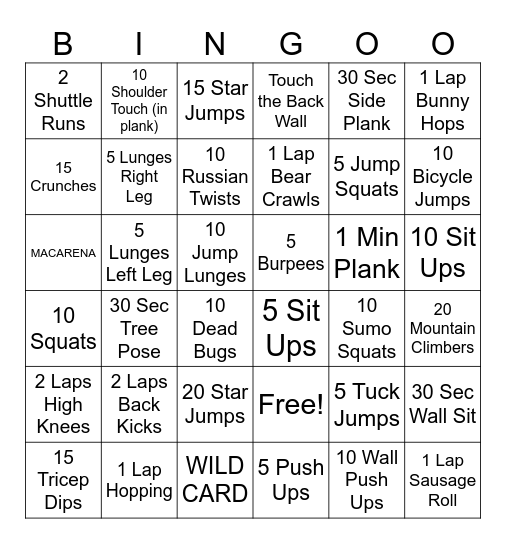 | B | I | N | G | O | O |
|---|---|---|---|---|---|
| 2 Shuttle Runs | 10 Shoulder Touch (in plank) | 15 Star Jumps | Touch the Back Wall | 30 Sec Side Plank | 1 Lap Bunny Hops |
| 15 Crunches | 5 Lunges Right Leg | 10 Russian Twists | 1 Lap Bear Crawls | 5 Jump Squats | 10 Bicycle Jumps |
| MACARENA | 5 Lunges Left Leg | 10 Jump Lunges | 5 Burpees | 1 Min Plank | 10 Sit Ups |
| 10 Squats | 30 Sec Tree Pose | 10 Dead Bugs | 5 Sit Ups | 10 Sumo Squats | 20 Mountain Climbers |
| 2 Laps High Knees | 2 Laps Back Kicks | 20 Star Jumps | Free! | 5 Tuck Jumps | 30 Sec Wall Sit |
| 15 Tricep Dips | 1 Lap Hopping | WILD CARD | 5 Push Ups | 10 Wall Push Ups | 1 Lap Sausage Roll |